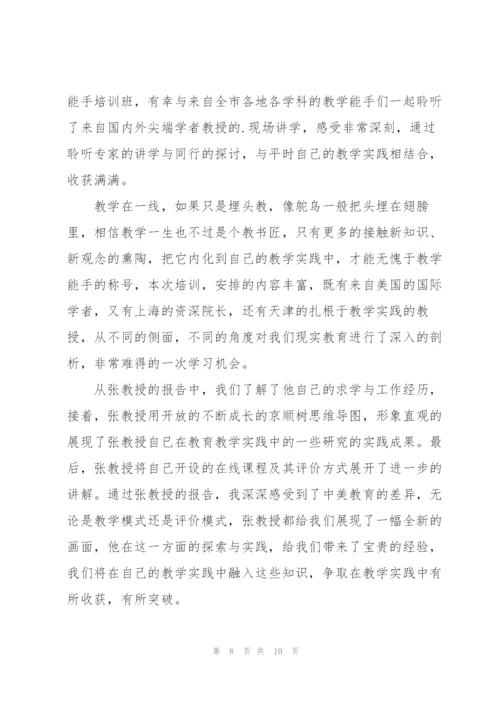 能手培训班，有幸与来自全市各地各学科的教学能手们一起聆听了来自国内外尖端学者教授的.现场讲学，感受非常深刻，通过聆听专家的讲学与同行的探讨，与平时自己的教学实践相结合，收获满满。

教学在一线，如果只是埋头教，像鸵鸟一般把头埋在翅膀里，相信教学一生也不过是个教书匠，只有更多的接触新知识、新观念的熏陶，把它内化到自己的教学实践中，才能无愧于教学能手的称号，本次培训，安排的内容丰富，既有来自美国的国际学者，又有上海的资深院长，还有天津的扎根于教学实践的教授，从不同的侧面，不同的角度对我们现实教育进行了深入的剖析，非常难得的一次学习机会。

从张教授的报告中，我们了解了他自己的求学与工作经历，接着，张教授用开放的不断成长的京顺树思维导图，形象直观的展现了张教授自己在教育教学实践中的一些研究的实践成果。最后，张教授将自己开设的在线课程及其评价方式展开了进一步的讲解。通过张教授的报告，我深深感受到了中美教育的差异，无论是教学模式还是评价模式，张教授都给我们展现了一幅全新的画面，他在这一方面的探索与实践，给我们带来了宝贵的经验，我们将在自己的教学实践中融入这些知识，争取在教学实践中有所收获，有所突破。

第 8 页 共 10 页